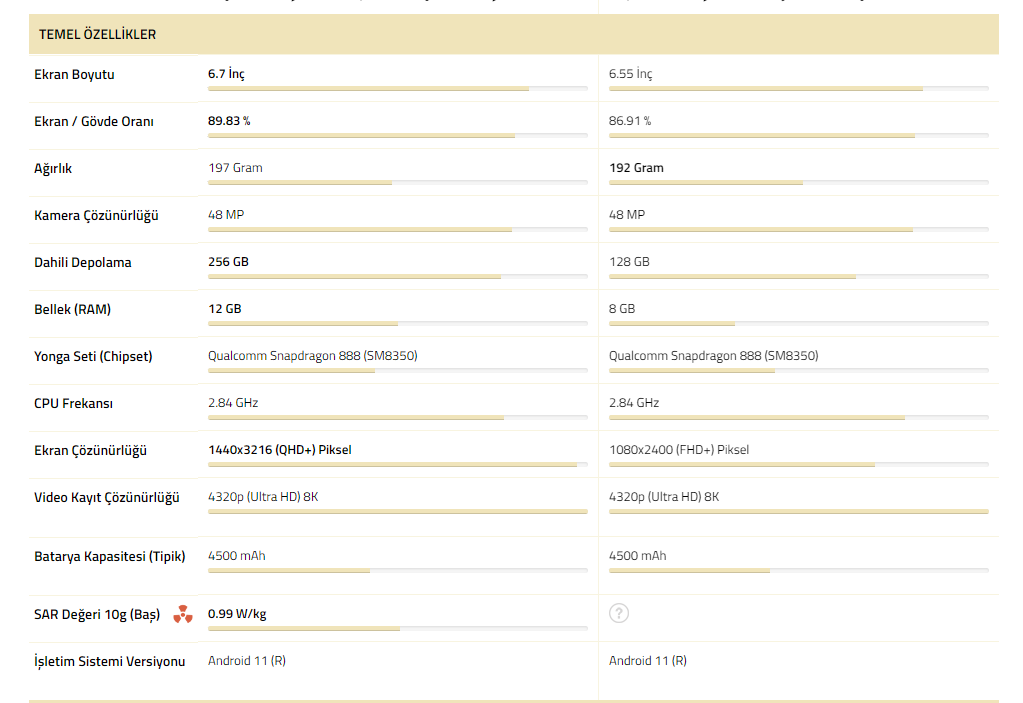 TEMEL ÖZELLİKLER

| | | |
|---|---|---|
| Ekran Boyutu | 6.7 İnç | 6.55 İnç |
| Ekran / Gövde Oranı | 89.83 % | 86.91 % |
| Ağırlık | 197 Gram | 192 Gram |
| Kamera Çözünürlüğü | 48 MP | 48 MP |
| Dahili Depolama | 256 GB | 128 GB |
| Bellek (RAM) | 12 GB | 8 GB |
| Yonga Seti (Chipset) | Qualcomm Snapdragon 888 (SM8350) | Qualcomm Snapdragon 888 (SM8350) |
| CPU Frekansı | 2.84 GHz | 2.84 GHz |
| Ekran Çözünürlüğü | 1440x3216 (QHD+) Piksel | 1080x2400 (FHD+) Piksel |
| Video Kayıt Çözünürlüğü | 4320p (Ultra HD) 8K | 4320p (Ultra HD) 8K |
| Batarya Kapasitesi (Tipik) | 4500 mAh | 4500 mAh |
| SAR Değeri 10g (Baş) | 0.99 W/kg | ? |
| İşletim Sistemi Versiyonu | Android 11 (R) | Android 11 (R) |